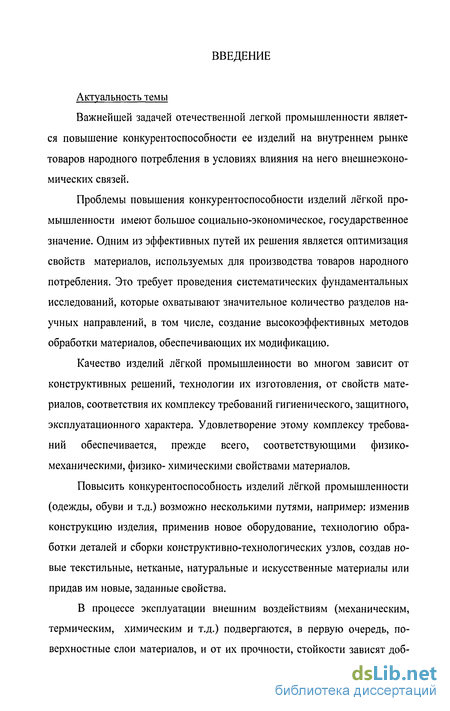 ВВЕДЕНИЕ

Актуальность темы

Важнейшей задачей отечественной легкой промышленности является повышение конкурентоспособности ее изделий на внутреннем рынке товаров народного потребления в условиях влияния на него внешнеэкономических связей.

Проблемы повышения конкурентоспособности изделий лёгкой промышленности имеют большое социально-экономическое, государственное значение. Одним из эффективных путей их решения является оптимизация свойств материалов, используемых для производства товаров народного потребления. Это требует проведения систематических фундаментальных исследований, которые охватывают значительное количество разделов научных направлений, в том числе, создание высокоэффективных методов обработки материалов, обеспечивающих их модификацию.

Качество изделий лёгкой промышленности во многом зависит от конструктивных решений, технологии их изготовления, от свойств материалов, соответствия их комплексу требований гигиенического, защитного, эксплуатационного характера. Удовлетворение этому комплексу требований обеспечивается, прежде всего, соответствующими физико-механическими, физико- химическими свойствами материалов.

Повысить конкурентоспособность изделий лёгкой промышленности (одежды, обуви и т.д.) возможно несколькими путями, например: изменив конструкцию изделия, применив новое оборудование, технологию обработки деталей и сборки конструктивно-технологических узлов, создав новые текстильные, нетканые, натуральные и искусственные материалы или придав им новые, заданные свойства.

В процессе эксплуатации внешним воздействиям (механическим, термическим, химическим и т.д.) подвергаются, в первую очередь, поверхностные слои материалов, и от их прочности, стойкости зависят доб-

dsLib.net
библиотека диссертаций